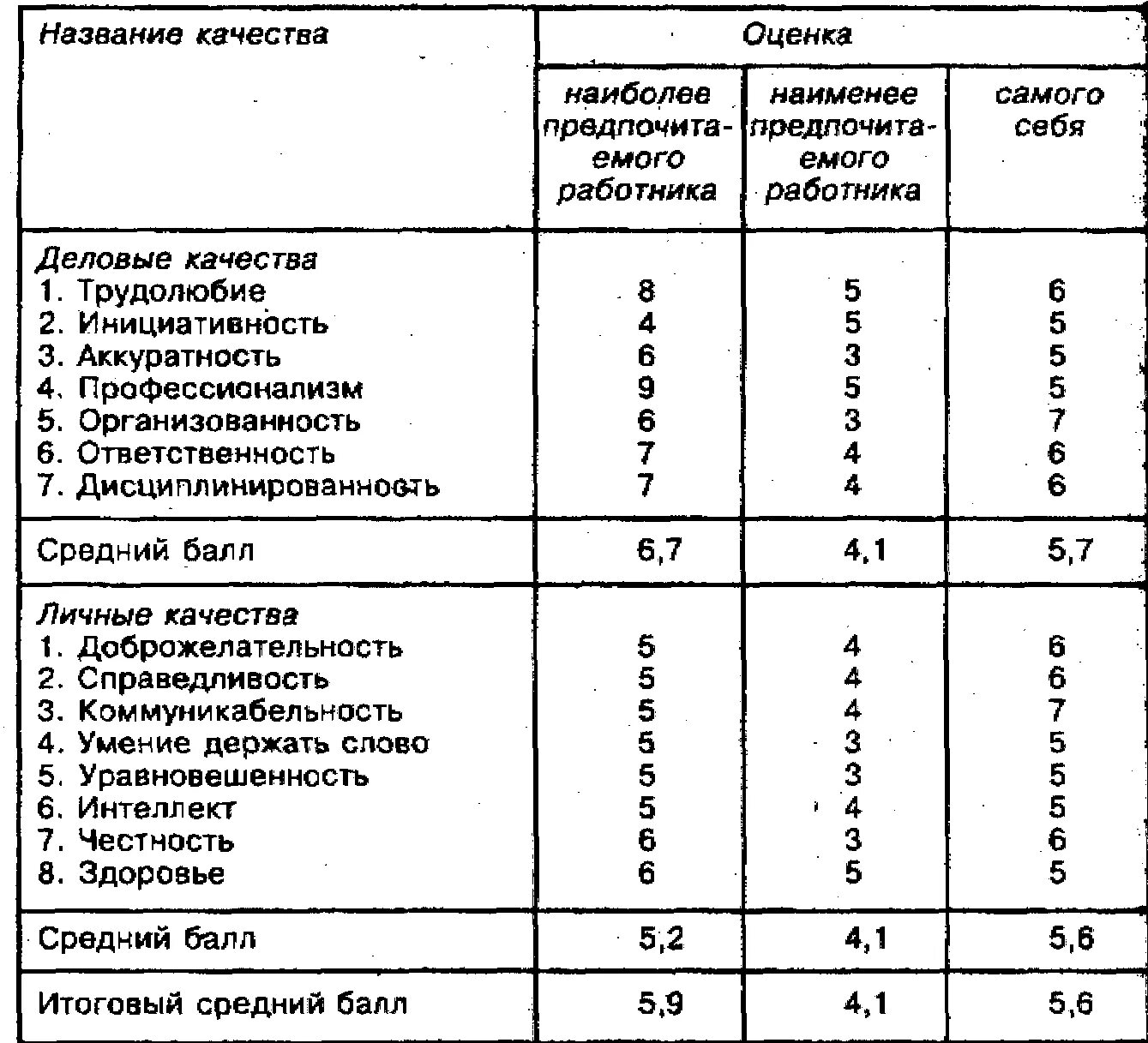 | Название качества | Оценка | | |
|---|---|---|---|
| | наиболее предпочитаемого работника | наименее предпочитаемого работника | самого себя |
| Деловые качества | | | |
| 1. Трудолюбие | 8 | 5 | 6 |
| 2. Инициативность | 4 | 5 | 5 |
| 3. Аккуратность | 6 | 3 | 5 |
| 4. Профессионализм | 9 | 5 | 5 |
| 5. Организованность | 6 | 3 | 7 |
| 6. Ответственность | 7 | 4 | 6 |
| 7. Дисциплинированность | 7 | 4 | 6 |
| Средний балл | 6,7 | 4,1 | 5,7 |
| Личные качества | | | |
| 1. Доброжелательность | 5 | 4 | 6 |
| 2. Справедливость | 5 | 4 | 6 |
| 3. Коммуникабельность | 5 | 4 | 7 |
| 4. Умение держать слово | 5 | 3 | 5 |
| 5. Уравновешенность | 5 | 3 | 5 |
| 6. Интеллект | 5 | 4 | 5 |
| 7. Честность | 6 | 3 | 6 |
| 8. Здоровье | 6 | 5 | 5 |
| Средний балл | 5,2 | 4,1 | 5,6 |
| Итоговый средний балл | 5,9 | 4,1 | 5,6 |